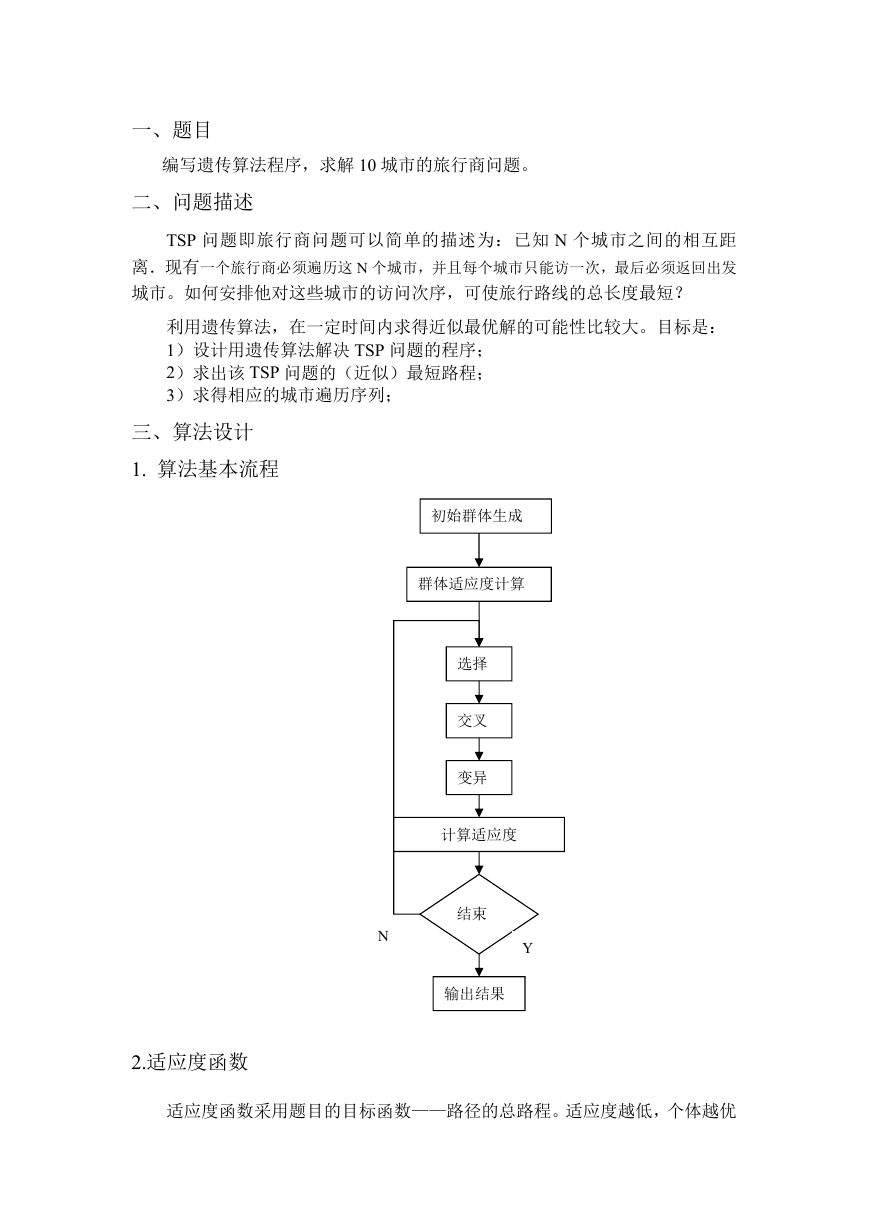 一、题目

编写遗传算法程序，求解 10 城市的旅行商问题。

二、问题描述

TSP 问题即旅行商问题可以简单的描述为：已知 N 个城市之间的相互距离．现有一个旅行商必须遍历这 N 个城市，并且每个城市只能访一次，最后必须返回出发城市。如何安排他对这些城市的访问次序，可使旅行路线的总长度最短？

利用遗传算法，在一定时间内求得近似最优解的可能性比较大。目标是：
1）设计用遗传算法解决 TSP 问题的程序；
2）求出该 TSP 问题的（近似）最短路程；
3）求得相应的城市遍历序列；

三、算法设计

1. 算法基本流程

初始群体生成

群体适应度计算

选择

交叉

变异

计算适应度

结束

N

Y

输出结果

2.适应度函数

适应度函数采用题目的目标函数——路径的总路程。适应度越低，个体越优